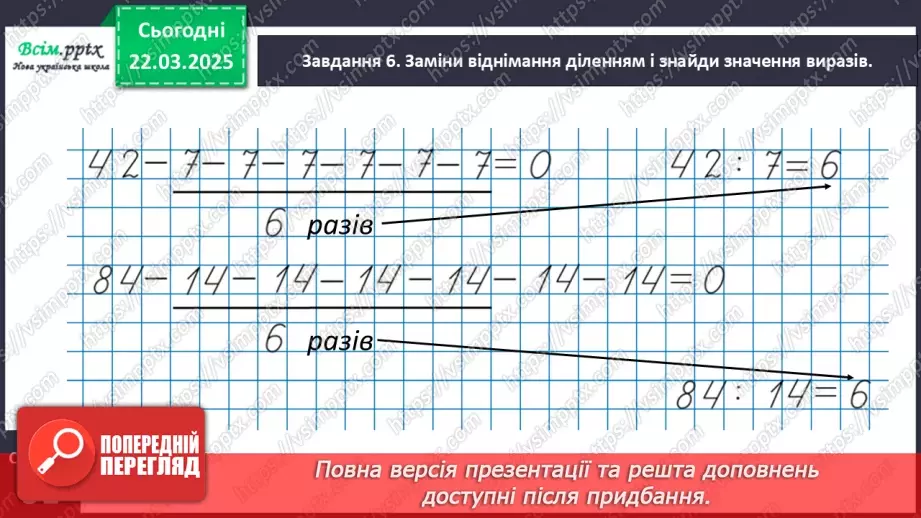 Всім.pptx
Нова українська школа

Сьогодні
22.03.2025

Завдання 6. Заміни віднімання діленням і знайди значення виразів.

$42 - 7 - 7 - 7 - 7 - 7 - 7 = 0$    $42 : 7 = 6$

6 разів

$84 - 14 - 14 - 14 - 14 - 14 - 14 = 0$

6 разів

$84 : 14 = 6$

ПОПЕРЕДНІЙ ПЕРЕГЛЯД

Повна версія презентації та решта доповнень доступні після придбання.

https://vsimpptx.com